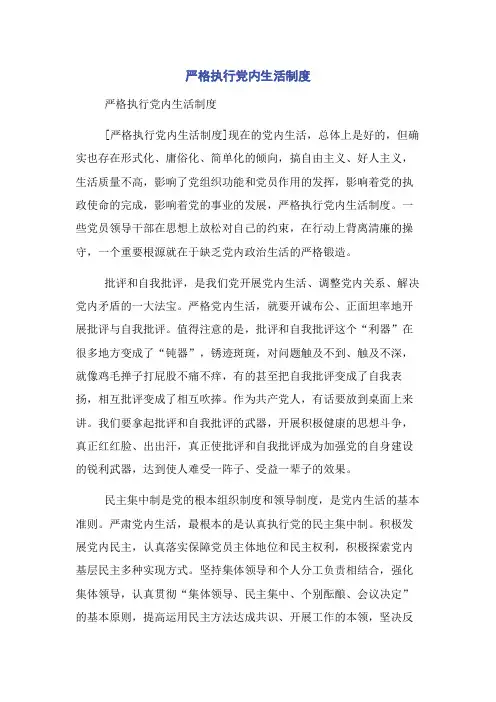 严格执行党内生活制度

严格执行党内生活制度

[严格执行党内生活制度]现在的党内生活，总体上是好的，但确实也存在形式化、庸俗化、简单化的倾向，搞自由主义、好人主义，生活质量不高，影响了党组织功能和党员作用的发挥，影响着党的执政使命的完成，影响着党的事业的发展，严格执行党内生活制度。一些党员领导干部在思想上放松对自己的约束，在行动上背离清廉的操守，一个重要根源就在于缺乏党内政治生活的严格锻造。

批评和自我批评，是我们党开展党内生活、调整党内关系、解决党内矛盾的一大法宝。严格党内生活，就要开诚布公、正面坦率地开展批评与自我批评。值得注意的是，批评和自我批评这个“利器”在很多地方变成了“钝器”，锈迹斑斑，对问题触及不到、触及不深，就像鸡毛掸子打屁股不痛不痒，有的甚至把自我批评变成了自我表扬，相互批评变成了相互吹捧。作为共产党人，有话要放到桌面上来讲。我们要拿起批评和自我批评的武器，开展积极健康的思想斗争，真正红红脸、出出汗，真正使批评和自我批评成为加强党的自身建设的锐利武器，达到使人难受一阵子、受益一辈子的效果。

民主集中制是党的根本组织制度和领导制度，是党内生活的基本准则。严肃党内生活，最根本的是认真执行党的民主集中制。积极发展党内民主，认真落实保障党员主体地位和民主权利，积极探索党内基层民主多种实现方式。坚持集体领导和个人分工负责相结合，强化集体领导，认真贯彻“集体领导、民主集中、个别酝酿、会议决定”的基本原则，提高运用民主方法达成共识、开展工作的本领，坚决反